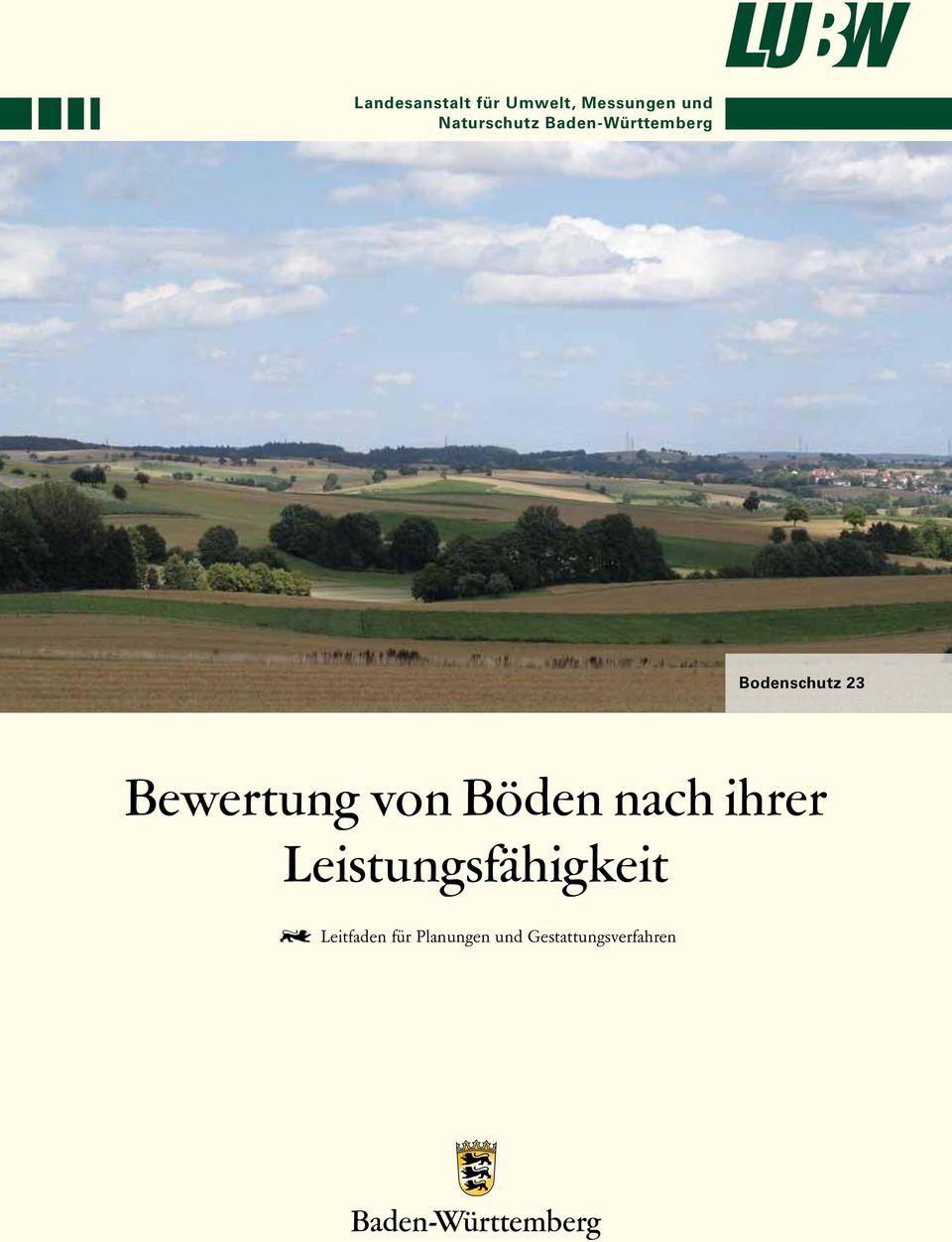 LUBW

Landesanstalt für Umwelt, Messungen und Naturschutz Baden-Württemberg

Bodenschutz 23

Bewertung von Böden nach ihrer Leistungsfähigkeit

Leitfaden für Planungen und Gestattungsverfahren

Baden-Württemberg